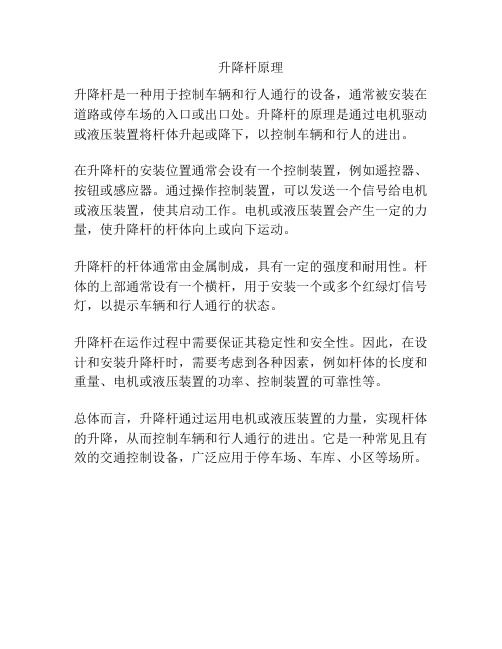 升降杆原理

升降杆是一种用于控制车辆和行人通行的设备，通常被安装在道路或停车场的入口或出口处。升降杆的原理是通过电机驱动或液压装置将杆体升起或降下，以控制车辆和行人的进出。

在升降杆的安装位置通常会设有一个控制装置，例如遥控器、按钮或感应器。通过操作控制装置，可以发送一个信号给电机或液压装置，使其启动工作。电机或液压装置会产生一定的力量，使升降杆的杆体向上或向下运动。

升降杆的杆体通常由金属制成，具有一定的强度和耐用性。杆体的上部通常设有一个横杆，用于安装一个或多个红绿灯信号灯，以提示车辆和行人通行的状态。

升降杆在运作过程中需要保证其稳定性和安全性。因此，在设计和安装升降杆时，需要考虑到各种因素，例如杆体的长度和重量、电机或液压装置的功率、控制装置的可靠性等。

总体而言，升降杆通过运用电机或液压装置的力量，实现杆体的升降，从而控制车辆和行人通行的进出。它是一种常见且有效的交通控制设备，广泛应用于停车场、车库、小区等场所。